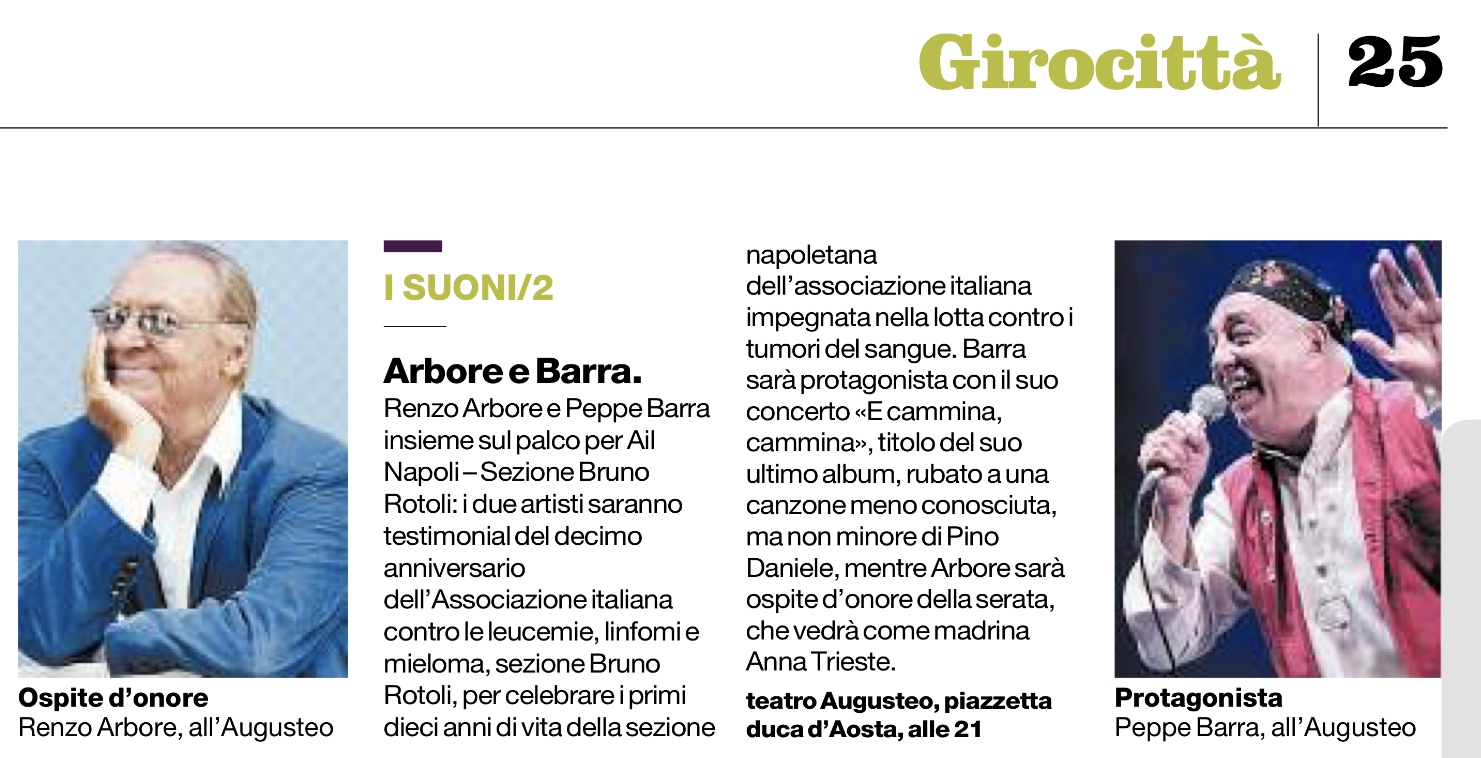 Girocittà 25

Ospite d'onore
Renzo Arbore, all'Augusteo

I SUONI/2

Arbore e Barra.
Renzo Arbore e Peppe Barra insieme sul palco per Ail Napoli – Sezione Bruno Rotoli: i due artisti saranno testimonial del decimo anniversario dell'Associazione italiana contro le leucemie, linfomi e mieloma, sezione Bruno Rotoli, per celebrare i primi dieci anni di vita della sezione napoletana dell'associazione italiana impegnata nella lotta contro i tumori del sangue. Barra sarà protagonista con il suo concerto «E cammina, cammina», titolo del suo ultimo album, rubato a una canzone meno conosciuta, ma non minore di Pino Daniele, mentre Arbore sarà ospite d'onore della serata, che vedrà come madrina Anna Trieste.

teatro Augusteo, piazzetta duca d'Aosta, alle 21

Protagonista
Peppe Barra, all'Augusteo